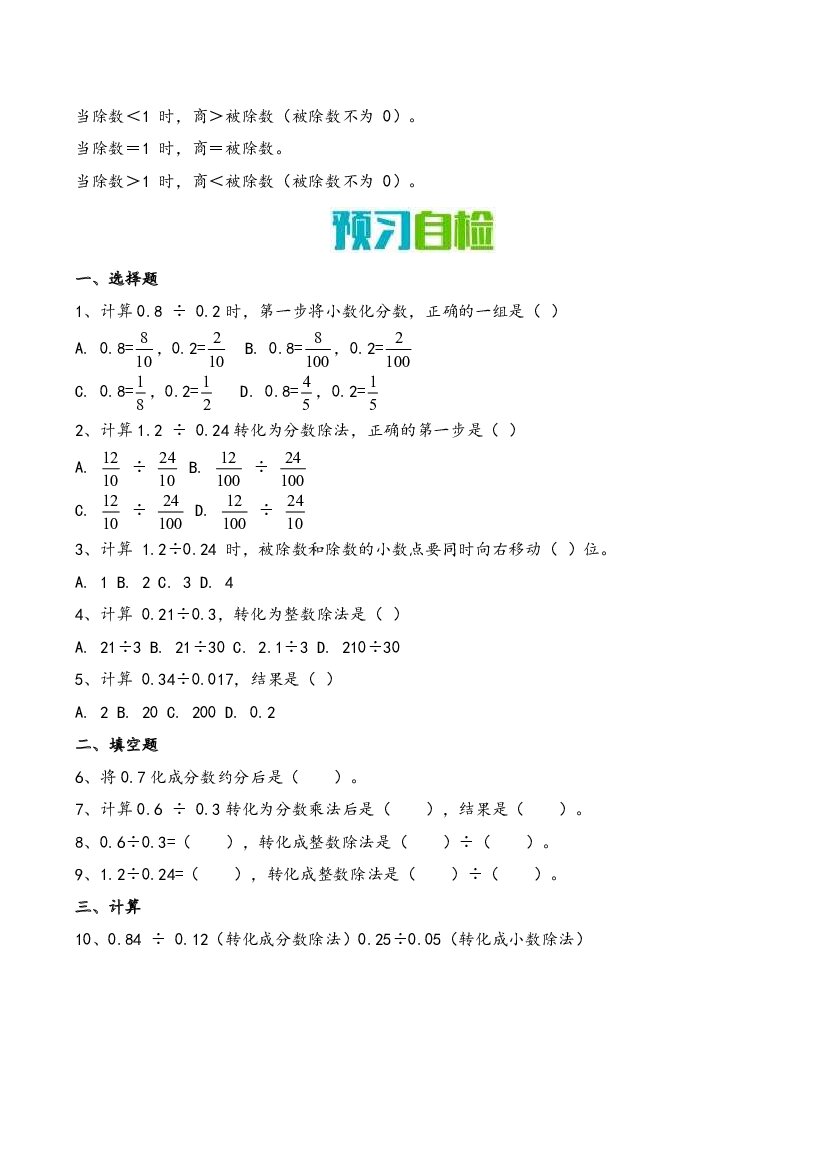 当除数<1时，商>被除数（被除数不为0）。

当除数=1时，商=被除数。

当除数>1时，商<被除数（被除数不为0）。

预习自检

一、选择题

1、计算0.8 ÷ 0.2时，第一步将小数化分数，正确的一组是（ ）

A. $0.8=\frac{8}{10}$，$0.2=\frac{2}{10}$ B. $0.8=\frac{8}{100}$，$0.2=\frac{2}{100}$

C. $0.8=\frac{1}{8}$，$0.2=\frac{1}{2}$ D. $0.8=\frac{4}{5}$，$0.2=\frac{1}{5}$

2、计算1.2 ÷ 0.24转化为分数除法，正确的第一步是（ ）

A. $\frac{12}{10} \div \frac{24}{10}$ B. $\frac{12}{100} \div \frac{24}{100}$

C. $\frac{12}{10} \div \frac{24}{100}$ D. $\frac{12}{100} \div \frac{24}{10}$

3、计算1.2÷0.24时，被除数和除数的小数点要同时向右移动（ ）位。

A. 1 B. 2 C. 3 D. 4

4、计算0.21÷0.3，转化为整数除法是（ ）

A. 21÷3 B. 21÷30 C. 2.1÷3 D. 210÷30

5、计算0.34÷0.017，结果是（ ）

A. 2 B. 20 C. 200 D. 0.2

二、填空题

6、将0.7化成分数约分后是（ ）。

7、计算0.6 ÷ 0.3转化为分数乘法后是（ ），结果是（ ）。

8、0.6÷0.3=（ ），转化成整数除法是（ ）÷（ ）。

9、1.2÷0.24=（ ），转化成整数除法是（ ）÷（ ）。

三、计算

10、0.84 ÷ 0.12（转化成分数除法）0.25÷0.05（转化成小数除法）